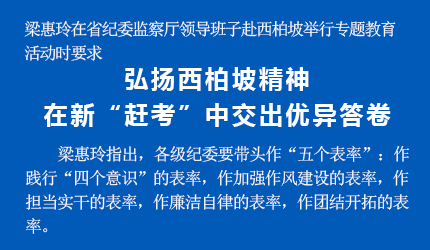 梁惠玲在省纪委监察厅领导班子赴西柏坡举行专题教育活动时要求

弘扬西柏坡精神
在新“赶考”中交出优异答卷

梁惠玲指出，各级纪委要带头作“五个表率”：作践行“四个意识”的表率，作加强作风建设的表率，作担当实干的表率，作廉洁自律的表率，作团结开拓的表率。